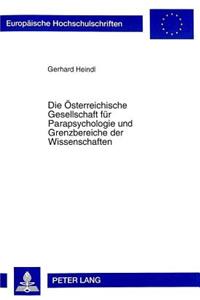 Europäische Hochschulschriften

Gerhard Heindl

Die Österreichische Gesellschaft für Parapsychologie und Grenzbereiche der Wissenschaften

PETER LANG